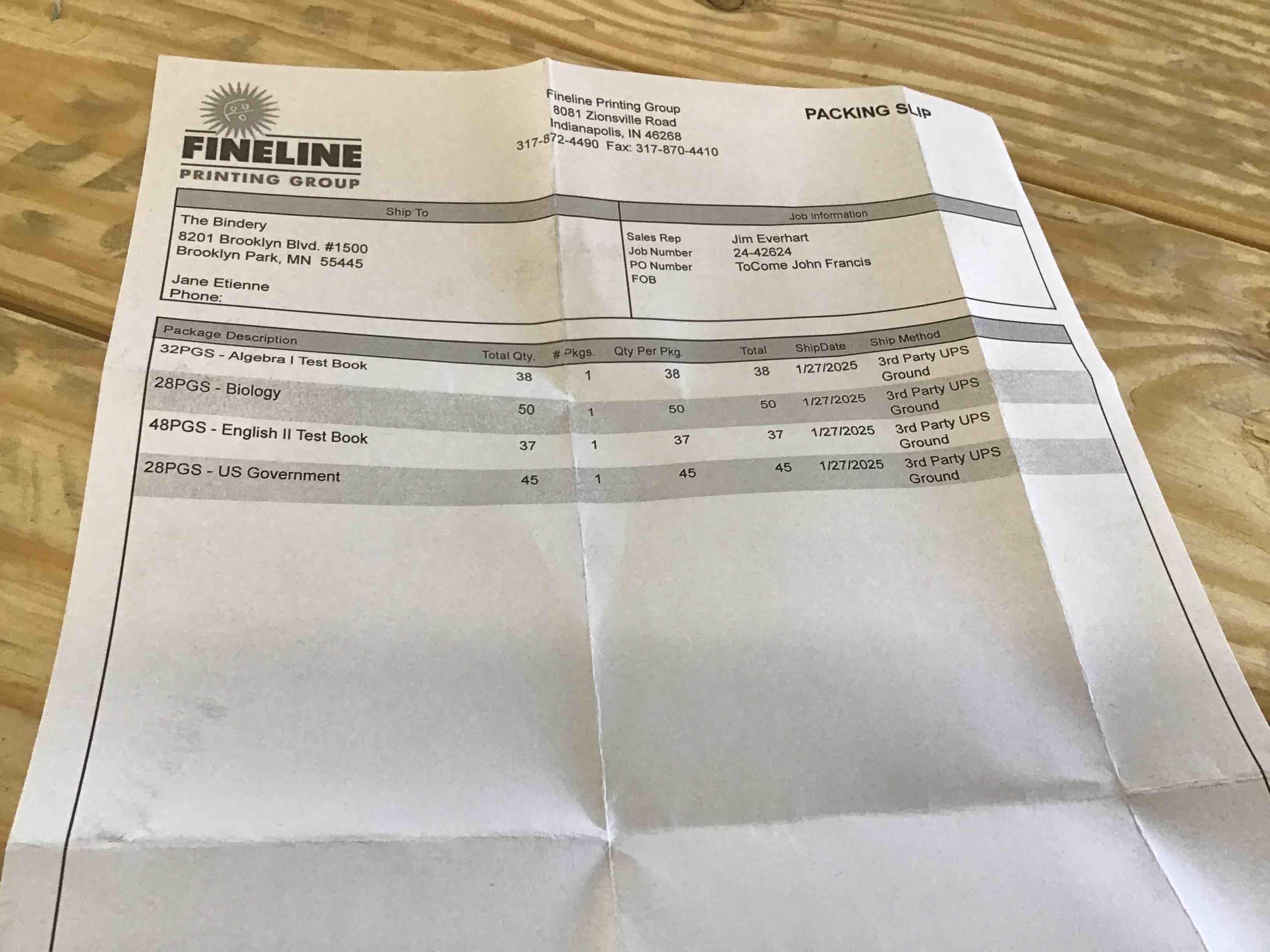 FINELINE
PRINTING GROUP

Fineline Printing Group
8081 Zionsville Road
Indianapolis, IN 46268
317-872-4490 Fax: 317-870-4410

PACKING SLIP

Ship To
The Bindery
8201 Brooklyn Blvd. #1500
Brooklyn Park, MN 55445

Jane Etienne
Phone:

Job Information
Sales Rep Jim Everhart
Job Number 24-42624
PO Number ToCome John Francis
FOB

| Package Description | Total Qty. | # Pkgs. | Qty Per Pkg. | Total | ShipDate | Ship Method |
|---|---|---|---|---|---|---|
| 32PGS - Algebra I Test Book | 38 | 1 | 38 | 38 | 1/27/2025 | 3rd Party UPS Ground |
| 28PGS - Biology | 50 | 1 | 50 | 50 | 1/27/2025 | 3rd Party UPS Ground |
| 48PGS - English II Test Book | 37 | 1 | 37 | 37 | 1/27/2025 | 3rd Party UPS Ground |
| 28PGS - US Government | 45 | 1 | 45 | 45 | 1/27/2025 | 3rd Party UPS Ground |